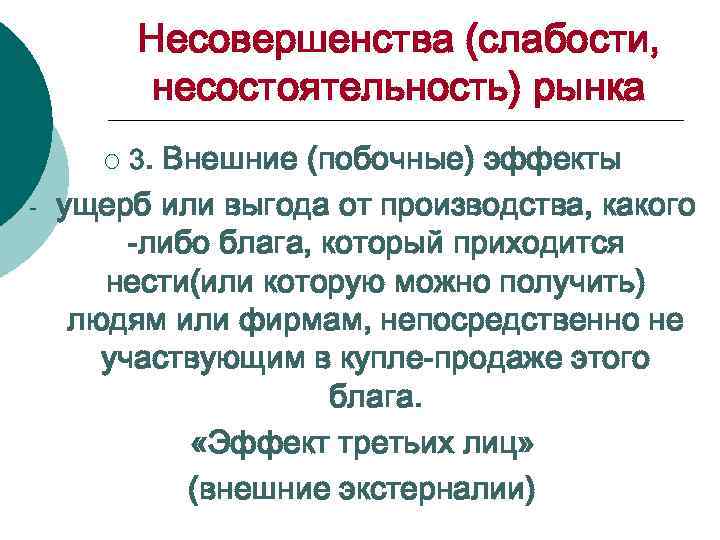 Несовершенства (слабости, несостоятельность) рынка

○ 3. Внешние (побочные) эффекты

- ущерб или выгода от производства, какого -либо блага, который приходится нести(или которую можно получить) людям или фирмам, непосредственно не участвующим в купле-продаже этого блага.

«Эффект третьих лиц»

(внешние экстерналии)